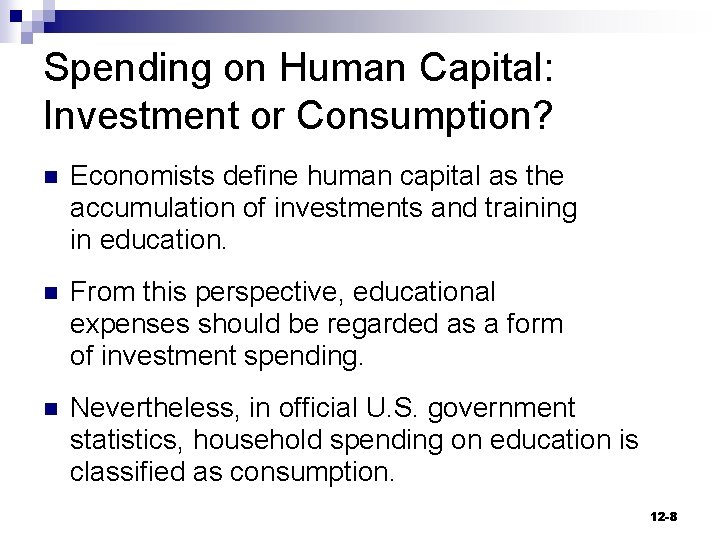 Spending on Human Capital: Investment or Consumption?

• Economists define human capital as the accumulation of investments and training in education.

• From this perspective, educational expenses should be regarded as a form of investment spending.

• Nevertheless, in official U.S. government statistics, household spending on education is classified as consumption.

12-8